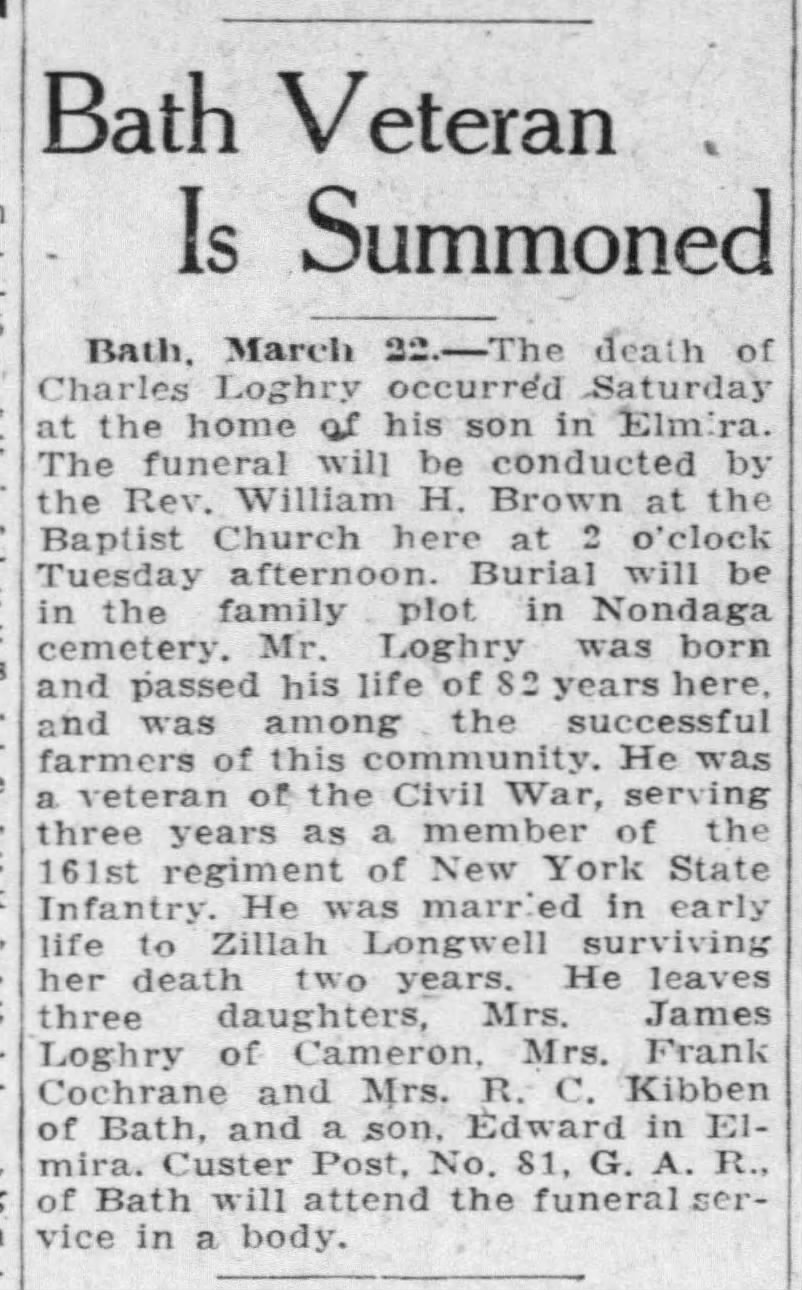 Bath Veteran Is Summoned

Bath, March 22.—The death of Charles Loghry occurred Saturday at the home of his son in Elmira. The funeral will be conducted by the Rev. William H. Brown at the Baptist Church here at 2 o'clock Tuesday afternoon. Burial will be in the family plot in Nondaga cemetery. Mr. Loghry was born and passed his life of 82 years here, and was among the successful farmers of this community. He was a veteran of the Civil War, serving three years as a member of the 161st regiment of New York State Infantry. He was married in early life to Zillah Longwell surviving her death two years. He leaves three daughters, Mrs. James Loghry of Cameron, Mrs. Frank Cochrane and Mrs. R. C. Kibben of Bath, and a son, Edward in Elmira. Custer Post, No. 81, G. A. R., of Bath will attend the funeral service in a body.